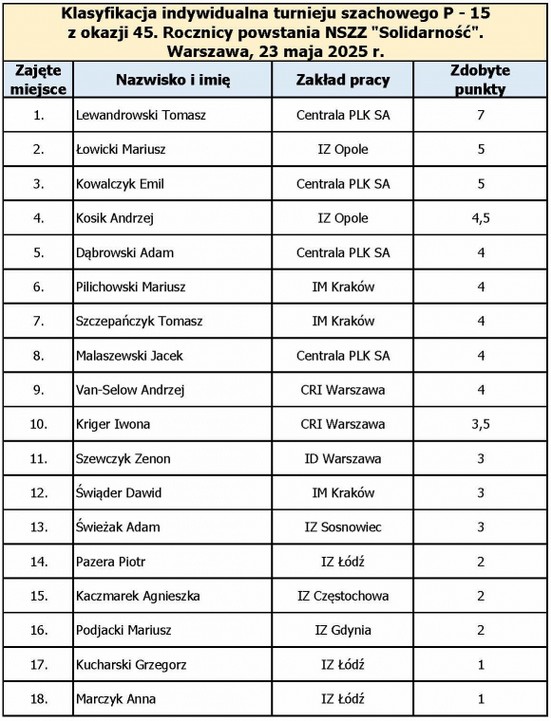 Klasyfikacja indywidualna turnieju szachowego P - 15
z okazji 45. Rocznicy powstania NSZZ "Solidarność".
Warszawa, 23 maja 2025 r.

| Zajęte miejsce | Nazwisko i imię | Zakład pracy | Zdobyte punkty |
|---|---|---|---|
| 1. | Lewandrowski Tomasz | Centrala PLK SA | 7 |
| 2. | Łowicki Mariusz | IZ Opole | 5 |
| 3. | Kowalczyk Emil | Centrala PLK SA | 5 |
| 4. | Kosik Andrzej | IZ Opole | 4,5 |
| 5. | Dąbrowski Adam | Centrala PLK SA | 4 |
| 6. | Pilichowski Mariusz | IM Kraków | 4 |
| 7. | Szczepańczyk Tomasz | IM Kraków | 4 |
| 8. | Malaszewski Jacek | Centrala PLK SA | 4 |
| 9. | Van-Selow Andrzej | CRI Warszawa | 4 |
| 10. | Kriger Iwona | CRI Warszawa | 3,5 |
| 11. | Szewczyk Zenon | ID Warszawa | 3 |
| 12. | Świąder Dawid | IM Kraków | 3 |
| 13. | Świeżak Adam | IZ Sosnowiec | 3 |
| 14. | Pazera Piotr | IZ Łódź | 2 |
| 15. | Kaczmarek Agnieszka | IZ Częstochowa | 2 |
| 16. | Podjacki Mariusz | IZ Gdynia | 2 |
| 17. | Kucharski Grzegorz | IZ Łódź | 1 |
| 18. | Marczyk Anna | IZ Łódź | 1 |